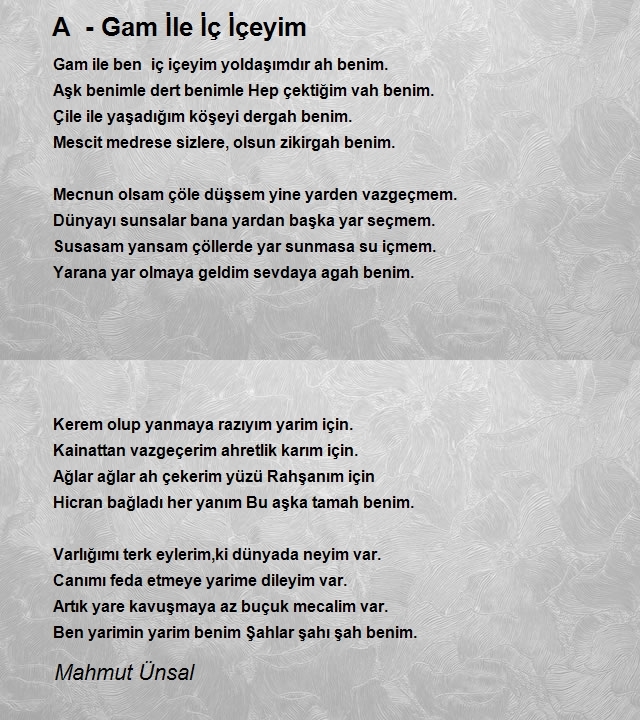 A - Gam İle İç İçeyim

Gam ile ben iç içeyim yoldaşımdır ah benim.
Aşk benimle dert benimle Hep çektiğim vah benim.
Çile ile yaşadığım köşeyi dergah benim.
Mescit medrese sizlere, olsun zikirgah benim.

Mecnun olsam çöle düşsem yine yarden vazgeçmem.
Dünyayı sunsalar bana yardan başka yar seçmem.
Susasam yansam çöllerde yar sunmasa su içmem.
Yarana yar olmaya geldim sevdaya agah benim.

Kerem olup yanmaya razıyım yarim için.
Kainattan vazgeçerim ahretlik karım için.
Ağlar ağlar ah çekerim yüzü Rahşanım için
Hicran bağladı her yanım Bu aşka tamah benim.

Varlığımı terk eylerim,ki dünyada neyim var.
Canımı feda etmeye yarime dileyim var.
Artık yare kavuşmaya az buçuk mecalim var.
Ben yarimin yarim benim Şahlar şahı şah benim.

Mahmut Ünsal